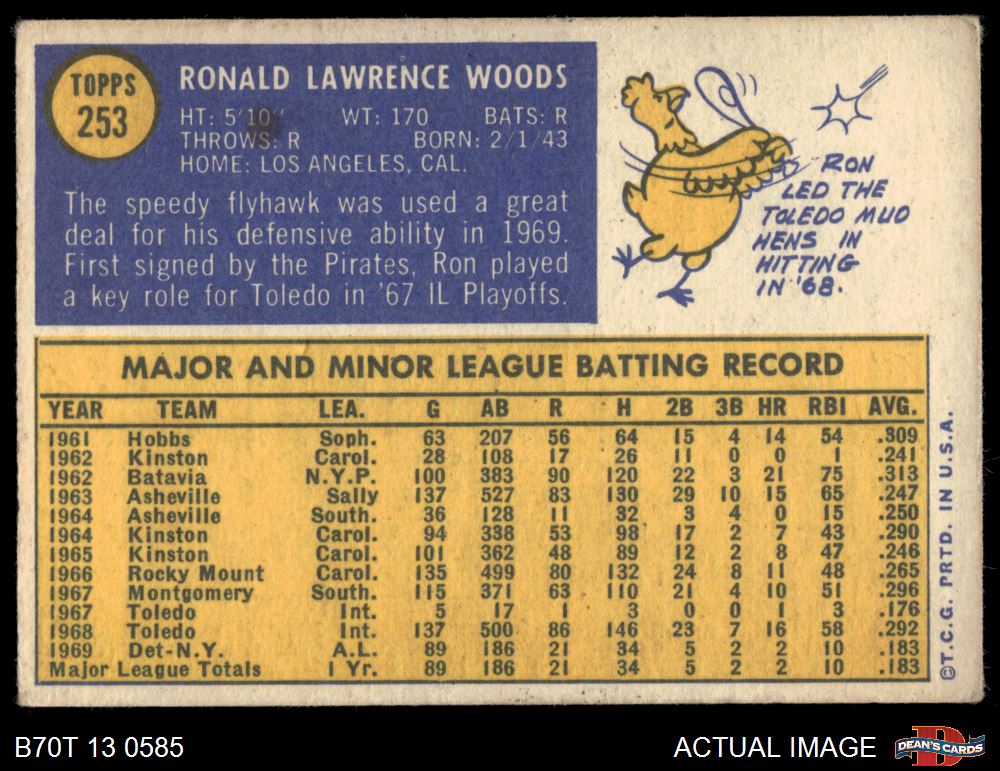 TOPPS
253

RONALD LAWRENCE WOODS

HT: 5'10" WT: 170 BATS: R
THROWS: R BORN: 2/1/43
HOME: LOS ANGELES, CAL.

The speedy flyhawk was used a great deal for his defensive ability in 1969. First signed by the Pirates, Ron played a key role for Toledo in '67 IL Playoffs.

RON LED THE TOLEDO MUD HENS IN HITTING IN '68.

MAJOR AND MINOR LEAGUE BATTING RECORD

| YEAR | TEAM | LEA. | G | AB | R | H | 2B | 3B | HR | RBI | AVG. |
|---|---|---|---|---|---|---|---|---|---|---|---|
| 1961 | Hobbs | Soph. | 63 | 207 | 56 | 64 | 15 | 4 | 14 | 54 | .309 |
| 1962 | Kinston | Carol. | 28 | 108 | 17 | 26 | 11 | 0 | 0 | 1 | .241 |
| 1962 | Batavia | N.Y.P. | 100 | 383 | 90 | 120 | 22 | 3 | 21 | 75 | .313 |
| 1963 | Asheville | Sally | 137 | 527 | 83 | 130 | 29 | 10 | 15 | 65 | .247 |
| 1964 | Asheville | South. | 36 | 128 | 11 | 32 | 3 | 4 | 0 | 15 | .250 |
| 1964 | Kinston | Carol. | 94 | 338 | 53 | 98 | 17 | 2 | 7 | 43 | .290 |
| 1965 | Kinston | Carol. | 101 | 362 | 48 | 89 | 12 | 2 | 8 | 47 | .246 |
| 1966 | Rocky Mount | Carol. | 135 | 499 | 80 | 132 | 24 | 8 | 11 | 48 | .265 |
| 1967 | Montgomery | South. | 115 | 371 | 63 | 110 | 21 | 4 | 10 | 51 | .296 |
| 1967 | Toledo | Int. | 5 | 17 | 1 | 3 | 0 | 0 | 1 | 3 | .176 |
| 1968 | Toledo | Int. | 137 | 500 | 86 | 146 | 23 | 7 | 16 | 58 | .292 |
| 1969 | Det-N.Y. | A.L. | 89 | 186 | 21 | 34 | 5 | 2 | 2 | 10 | .183 |
| Major League Totals |  | 1 Yr. | 89 | 186 | 21 | 34 | 5 | 2 | 2 | 10 | .183 |

©T.C.G. PRTD. IN U.S.A.

B70T 13 0585

ACTUAL IMAGE

DEAN'S CARDS